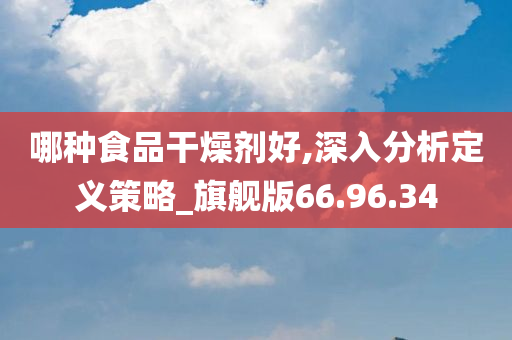 哪种食品干燥剂好,深入分析定义策略_旗舰版66.96.34